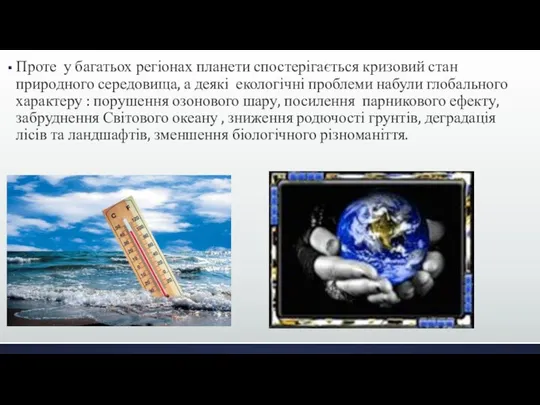 ▪ Проте у багатьох регіонах планети спостерігається кризовий стан природного середовища, а деякі екологічні проблеми набули глобального характеру : порушення озонового шару, посилення парникового ефекту, забруднення Світового океану , зниження родючості грунтів, деградація лісів та ландшафтів, зменшення біологічного різноманіття.

C F